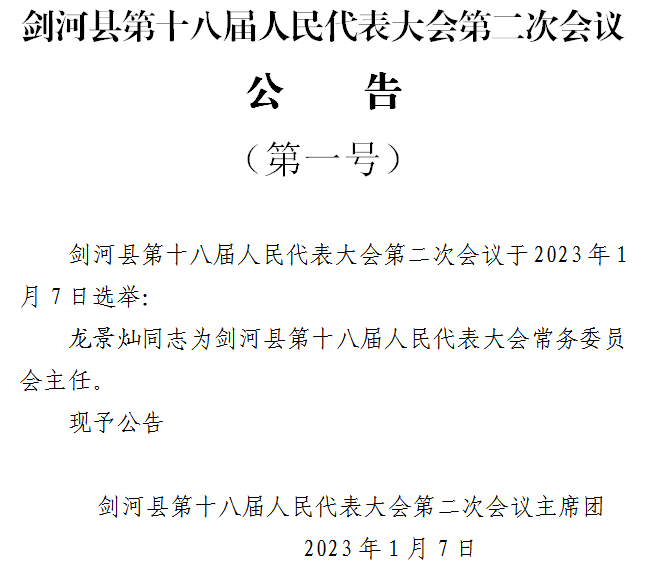 剑河县第十八届人民代表大会第二次会议

公 告

（第一号）

剑河县第十八届人民代表大会第二次会议于2023年1月7日选举:

龙景灿同志为剑河县第十八届人民代表大会常务委员会主任。

现予公告

剑河县第十八届人民代表大会第二次会议主席团

2023年1月7日